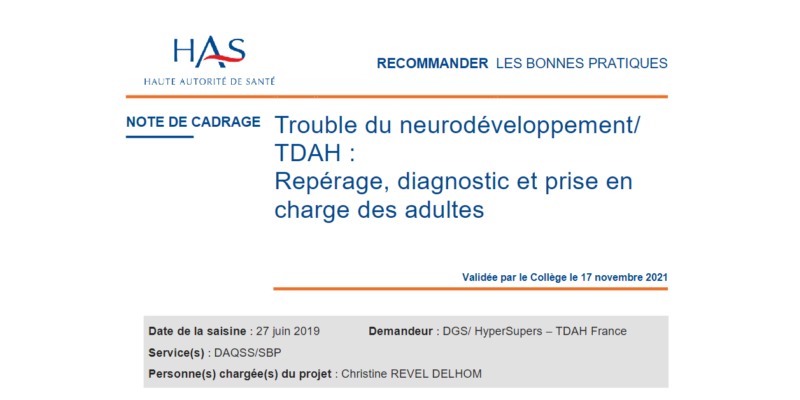 HAS
HAUTE AUTORITÉ DE SANTÉ

RECOMMANDER LES BONNES PRATIQUES

NOTE DE CADRAGE

Trouble du neurodéveloppement/ TDAH : Repérage, diagnostic et prise en charge des adultes

Validée par le Collège le 17 novembre 2021

Date de la saisine : 27 juin 2019 Demandeur : DGS/ HyperSupers – TDAH France
Service(s) : DAQSS/SBP
Personne(s) chargée(s) du projet : Christine REVEL DELHOM